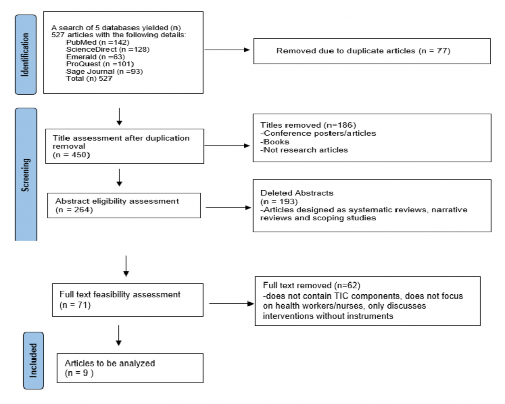 Identification

A search of 5 databases yielded (n) 527 articles with the following details:
PubMed (n =142)
ScienceDirect (n =128)
Emerald (n =63)
ProQuest (n =101)
Sage Journal (n =93)
Total (n) 527

Removed due to duplicate articles (n = 77)

Screening

Title assessment after duplication removal
(n = 450)

Titles removed (n=186)
-Conference posters/articles
-Books
-Not research articles

Abstract eligibility assessment
(n = 264)

Deleted Abstracts
(n = 193)
-Articles designed as systematic reviews, narrative reviews and scoping studies

Full text feasibility assessment
(n = 71)

Full text removed (n=62)
-does not contain TIC components, does not focus on health workers/nurses, only discusses interventions without instruments

Included

Articles to be analyzed
(n = 9 )